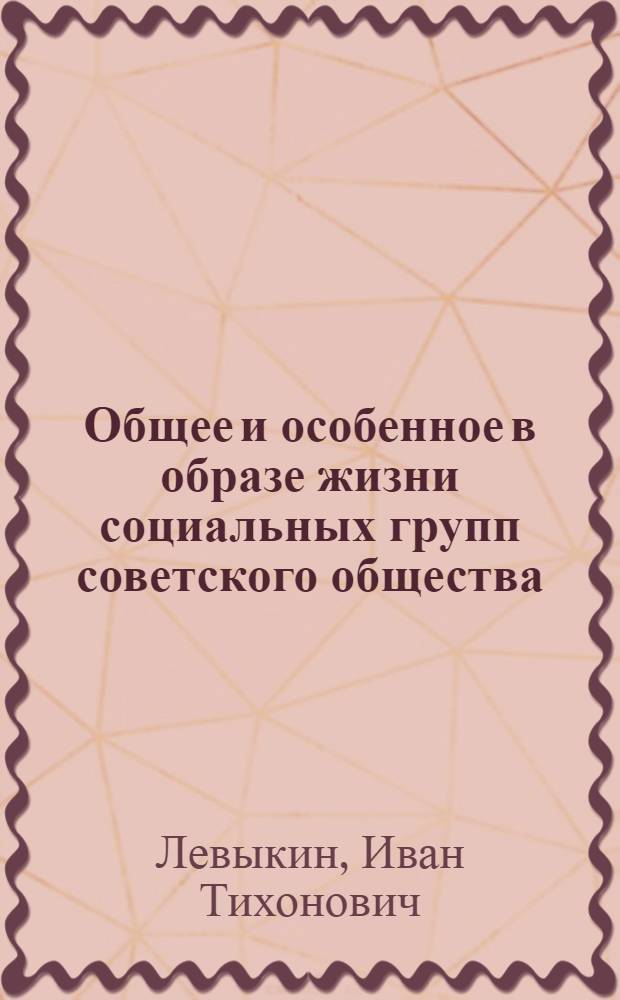 Общее и особенное в образе жизни социальных групп советского общества

Левыкин, Иван Тихонович